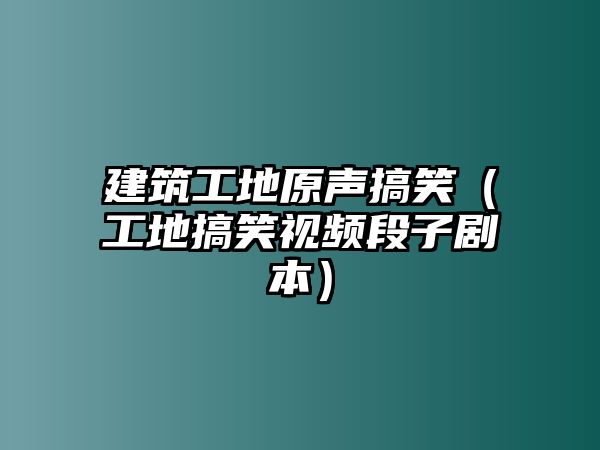 建筑工地原声搞笑（工地搞笑视频段子剧本）